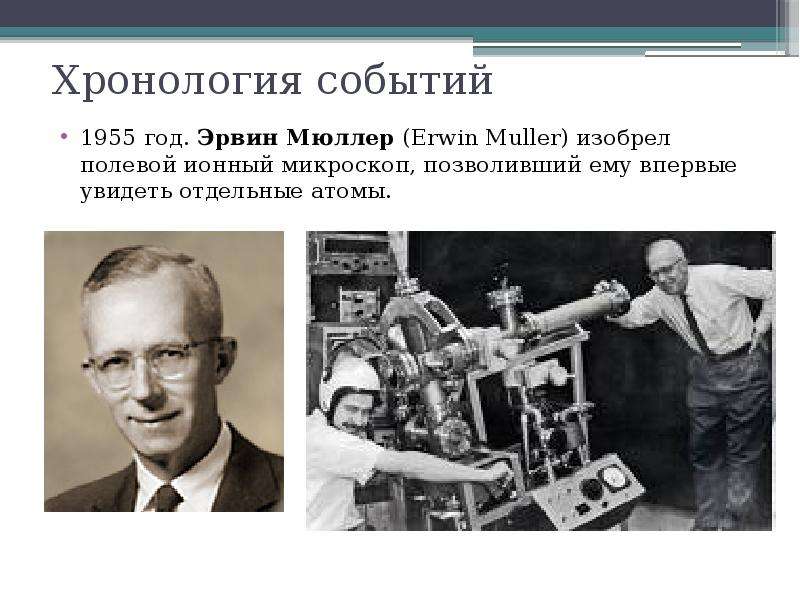 Хронология событий

• 1955 год. Эрвин Мюллер (Erwin Muller) изобрел полевой ионный микроскоп, позволивший ему впервые увидеть отдельные атомы.